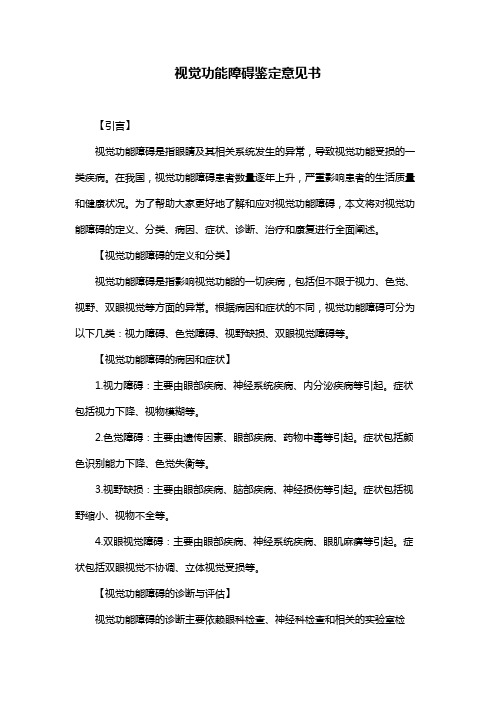 视觉功能障碍鉴定意见书

【引言】

视觉功能障碍是指眼睛及其相关系统发生的异常，导致视觉功能受损的一类疾病。在我国，视觉功能障碍患者数量逐年上升，严重影响患者的生活质量和健康状况。为了帮助大家更好地了解和应对视觉功能障碍，本文将对视觉功能障碍的定义、分类、病因、症状、诊断、治疗和康复进行全面阐述。

【视觉功能障碍的定义和分类】

视觉功能障碍是指影响视觉功能的一切疾病，包括但不限于视力、色觉、视野、双眼视觉等方面的异常。根据病因和症状的不同，视觉功能障碍可分为以下几类：视力障碍、色觉障碍、视野缺损、双眼视觉障碍等。

【视觉功能障碍的病因和症状】

1.视力障碍：主要由眼部疾病、神经系统疾病、内分泌疾病等引起。症状包括视力下降、视物模糊等。

2.色觉障碍：主要由遗传因素、眼部疾病、药物中毒等引起。症状包括颜色识别能力下降、色觉失衡等。

3.视野缺损：主要由眼部疾病、脑部疾病、神经损伤等引起。症状包括视野缩小、视物不全等。

4.双眼视觉障碍：主要由眼部疾病、神经系统疾病、眼肌麻痹等引起。症状包括双眼视觉不协调、立体视觉受损等。

【视觉功能障碍的诊断与评估】

视觉功能障碍的诊断主要依赖眼科检查、神经科检查和相关的实验室检